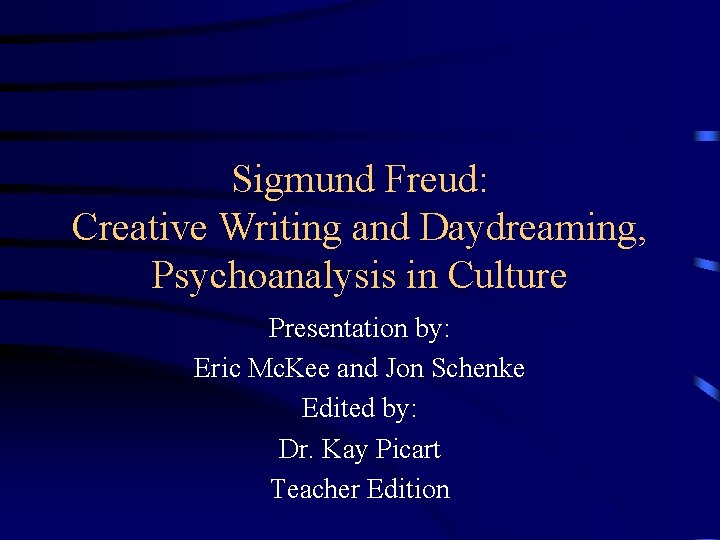 Sigmund Freud:
Creative Writing and Daydreaming,
Psychoanalysis in Culture

Presentation by:
Eric McKee and Jon Schenke
Edited by:
Dr. Kay Picart
Teacher Edition